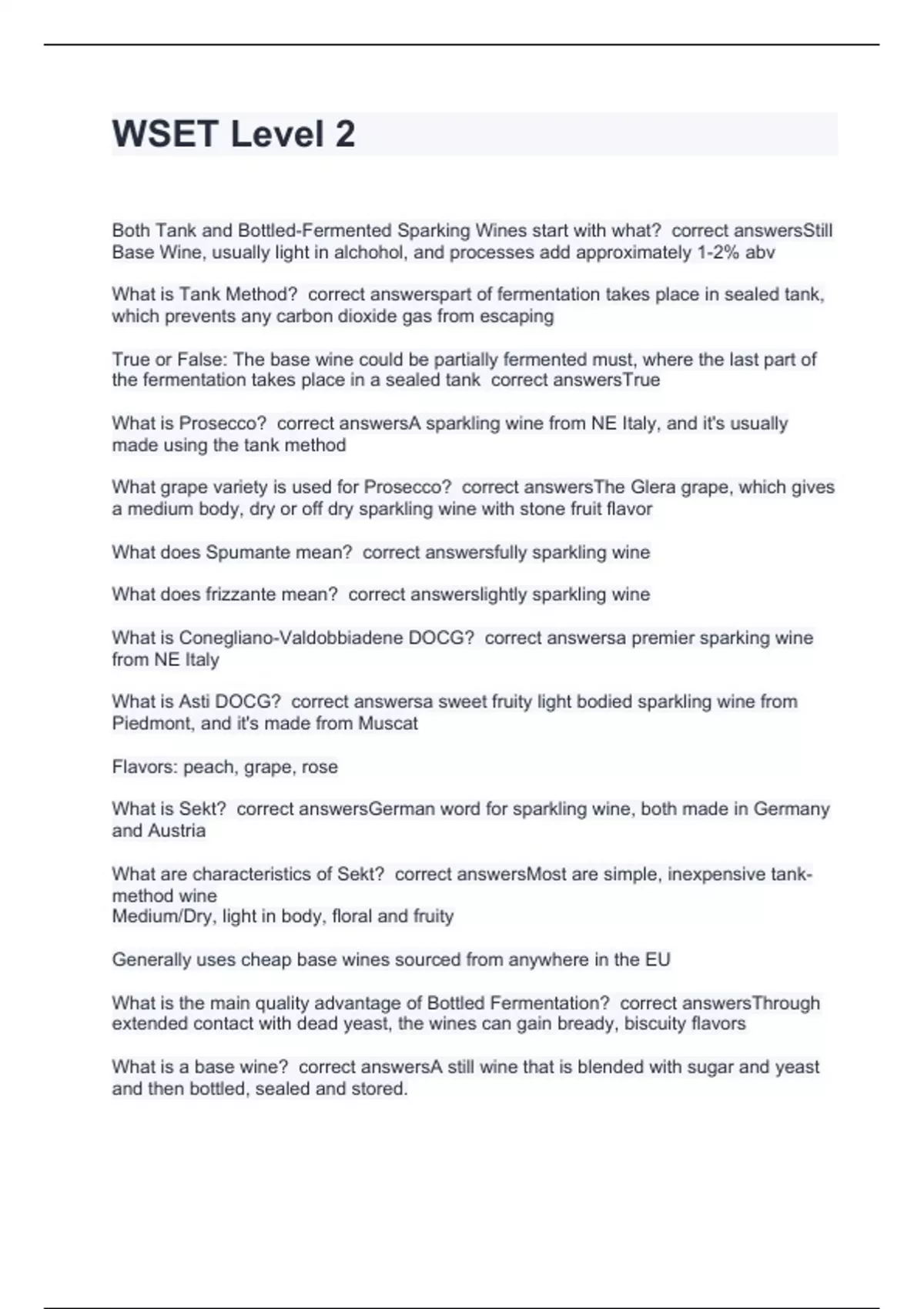 WSET Level 2

Both Tank and Bottled-Fermented Sparking Wines start with what? correct answersStill Base Wine, usually light in alchohol, and processes add approximately 1-2% abv

What is Tank Method? correct answerspart of fermentation takes place in sealed tank, which prevents any carbon dioxide gas from escaping

True or False: The base wine could be partially fermented must, where the last part of the fermentation takes place in a sealed tank correct answersTrue

What is Prosecco? correct answersA sparkling wine from NE Italy, and it's usually made using the tank method

What grape variety is used for Prosecco? correct answersThe Glera grape, which gives a medium body, dry or off dry sparkling wine with stone fruit flavor

What does Spumante mean? correct answersfully sparkling wine

What does frizzante mean? correct answerslightly sparkling wine

What is Conegliano-Valdobbiadene DOCG? correct answersa premier sparking wine from NE Italy

What is Asti DOCG? correct answersa sweet fruity light bodied sparkling wine from Piedmont, and it's made from Muscat

Flavors: peach, grape, rose

What is Sekt? correct answersGerman word for sparkling wine, both made in Germany and Austria

What are characteristics of Sekt? correct answersMost are simple, inexpensive tank-method wine
Medium/Dry, light in body, floral and fruity

Generally uses cheap base wines sourced from anywhere in the EU

What is the main quality advantage of Bottled Fermentation? correct answersThrough extended contact with dead yeast, the wines can gain bready, biscuity flavors

What is a base wine? correct answersA still wine that is blended with sugar and yeast and then bottled, sealed and stored.